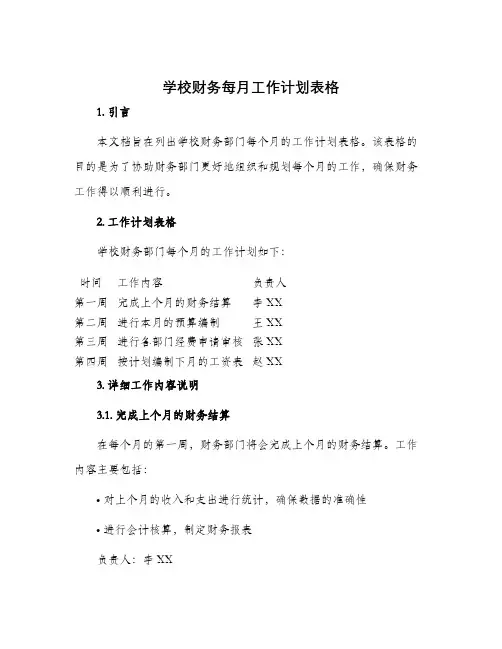 学校财务每月工作计划表格

1. 引言

本文档旨在列出学校财务部门每个月的工作计划表格。该表格的目的是为了协助财务部门更好地组织和规划每个月的工作，确保财务工作得以顺利进行。

2. 工作计划表格

学校财务部门每个月的工作计划如下：

| 时间 | 工作内容 | 负责人 |
|---|---|---|
| 第一周 | 完成上个月的财务结算 | 李 XX |
| 第二周 | 进行本月的预算编制 | 王 XX |
| 第三周 | 进行各部门经费申请审核 | 张 XX |
| 第四周 | 按计划编制下月的工资表 | 赵 XX |

3. 详细工作内容说明

3.1. 完成上个月的财务结算

在每个月的第一周，财务部门将会完成上个月的财务结算。工作内容主要包括：

• 对上个月的收入和支出进行统计，确保数据的准确性

• 进行会计核算，制定财务报表

负责人：李 XX